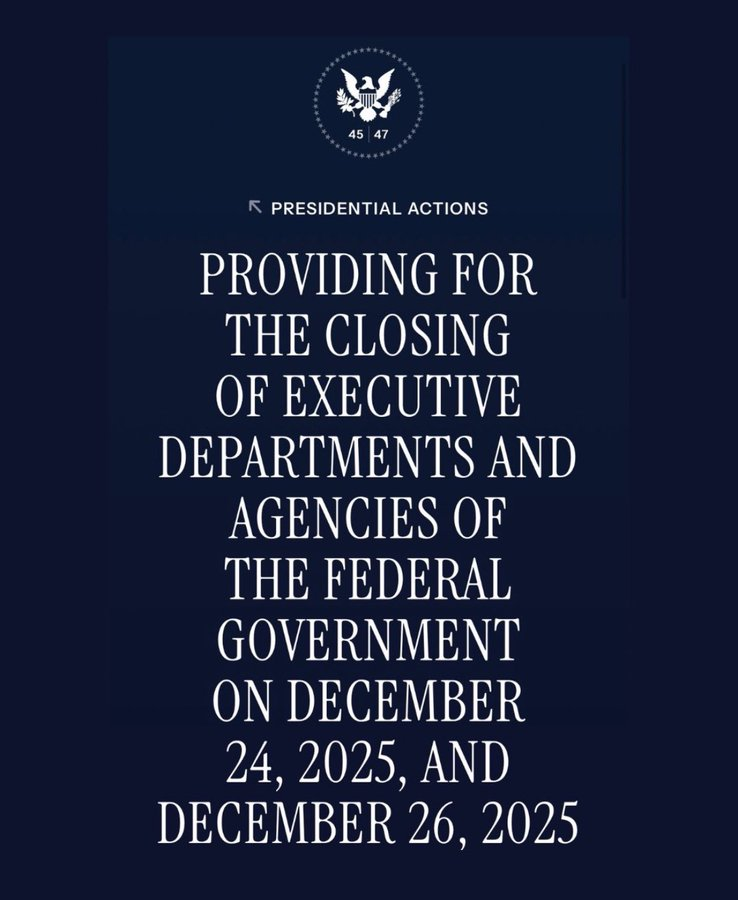 45 | 47

PRESIDENTIAL ACTIONS

PROVIDING FOR THE CLOSING OF EXECUTIVE DEPARTMENTS AND AGENCIES OF THE FEDERAL GOVERNMENT ON DECEMBER 24, 2025, AND DECEMBER 26, 2025